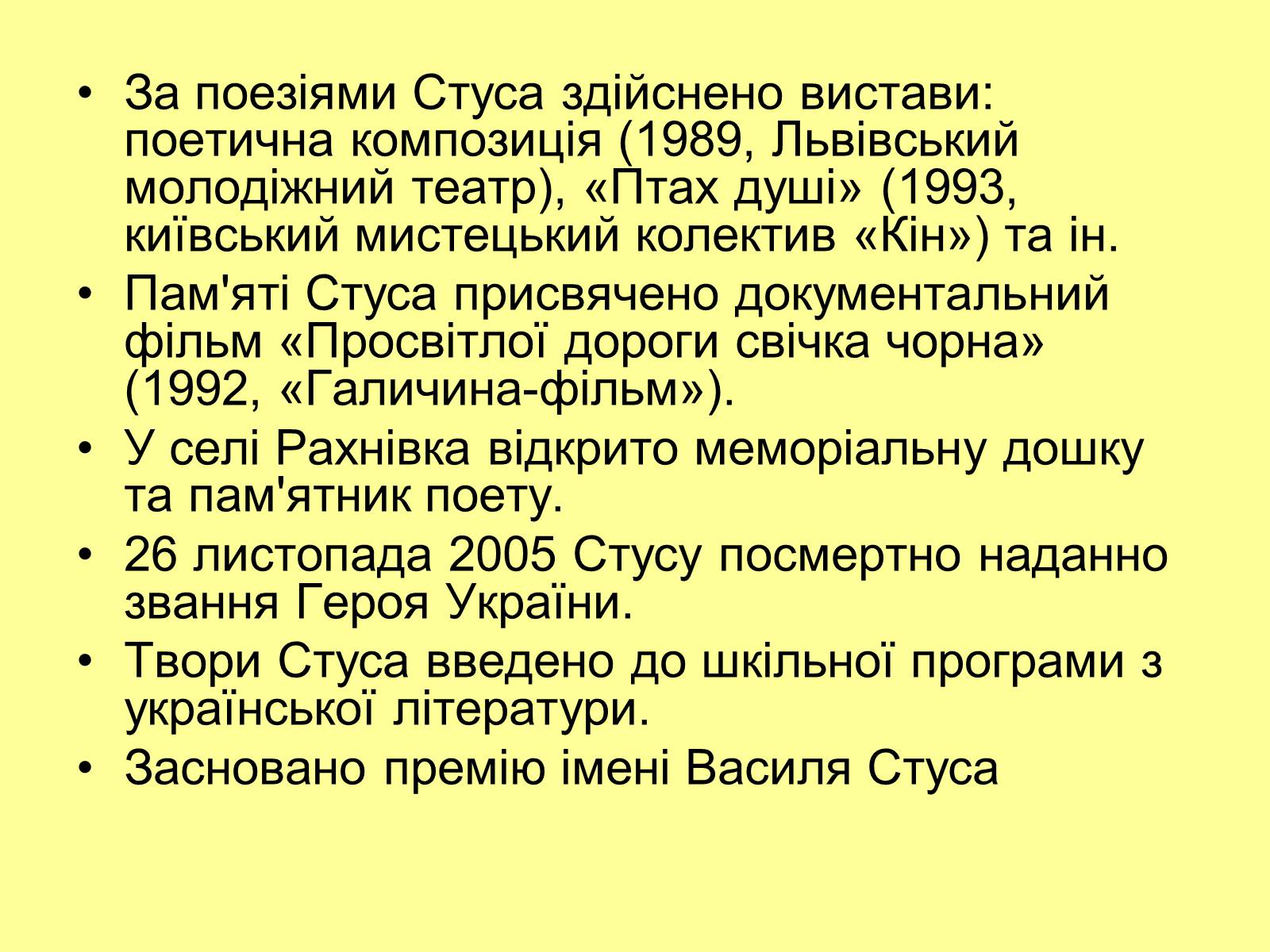 • За поезіями Стуса здійснено вистави: поетична композиція (1989, Львівський молодіжний театр), «Птах душі» (1993, київський мистецький колектив «Кін») та ін.
• Пам'яті Стуса присвячено документальний фільм «Просвітлої дороги свічка чорна» (1992, «Галичина-фільм»).
• У селі Рахнівка відкрито меморіальну дошку та пам'ятник поету.
• 26 листопада 2005 Стусу посмертно наданно звання Героя України.
• Твори Стуса введено до шкільної програми з української літератури.
• Засновано премію імені Василя Стуса